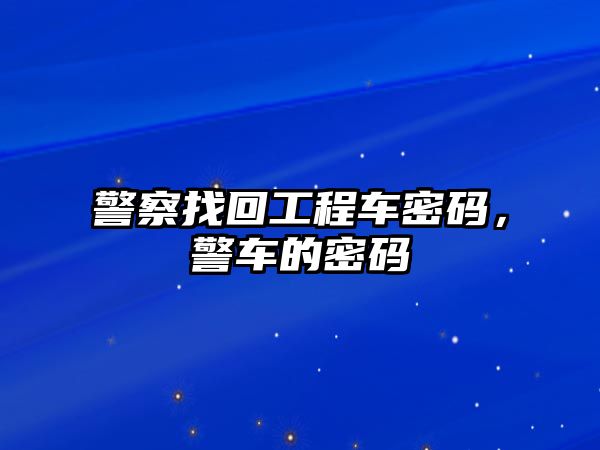 警察找回工程车密码，警车的密码